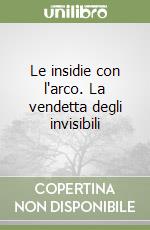 unilibro

Le insidie con l'arco. La vendetta degli invisibili

COPERTINA NON DISPONIBILE